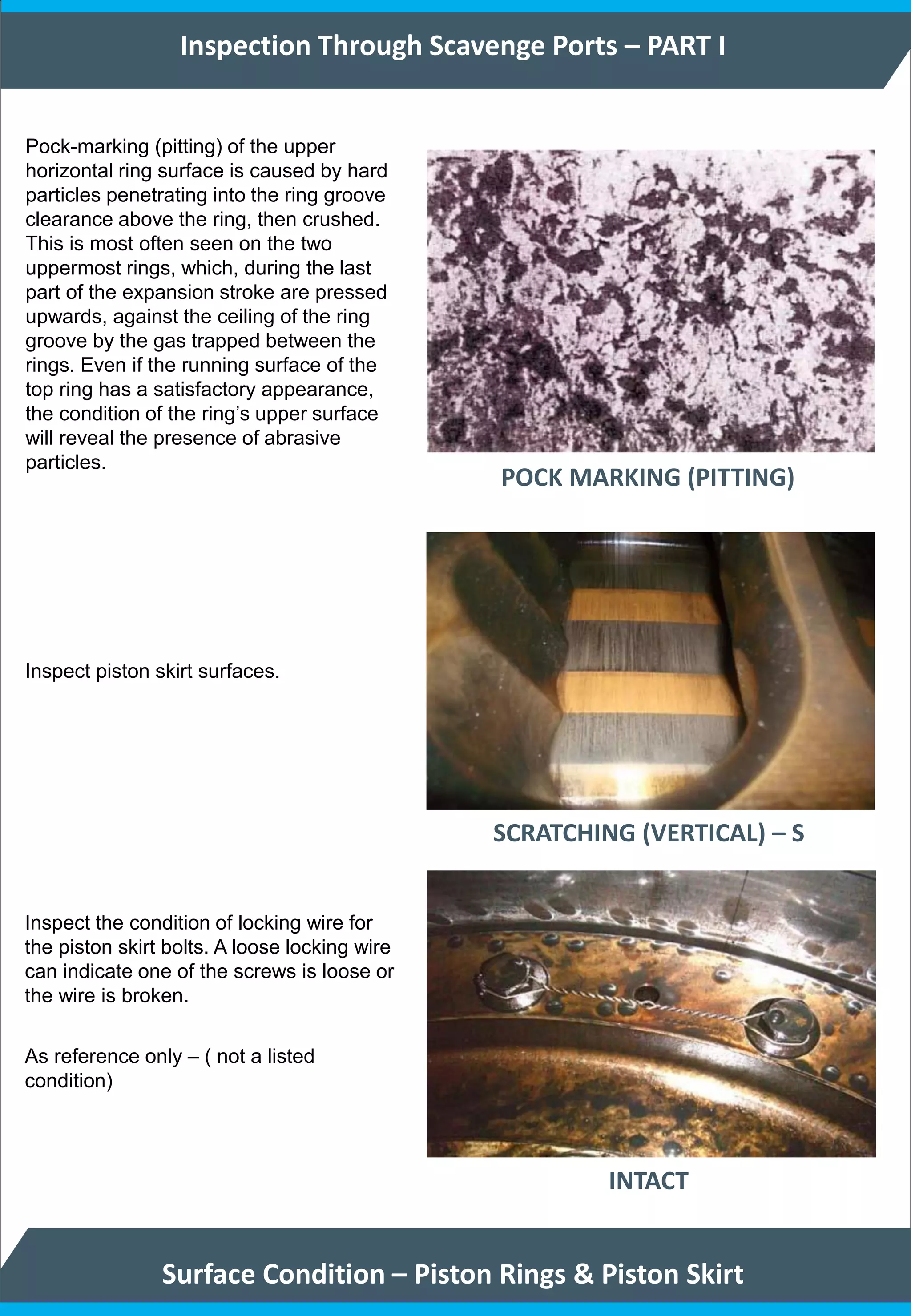 Inspection Through Scavenge Ports – PART I

Pock-marking (pitting) of the upper horizontal ring surface is caused by hard particles penetrating into the ring groove clearance above the ring, then crushed. This is most often seen on the two uppermost rings, which, during the last part of the expansion stroke are pressed upwards, against the ceiling of the ring groove by the gas trapped between the rings. Even if the running surface of the top ring has a satisfactory appearance, the condition of the ring's upper surface will reveal the presence of abrasive particles.

POCK MARKING (PITTING)

Inspect piston skirt surfaces.

SCRATCHING (VERTICAL) – S

Inspect the condition of locking wire for the piston skirt bolts. A loose locking wire can indicate one of the screws is loose or the wire is broken.

As reference only – ( not a listed condition)

INTACT

Surface Condition – Piston Rings & Piston Skirt